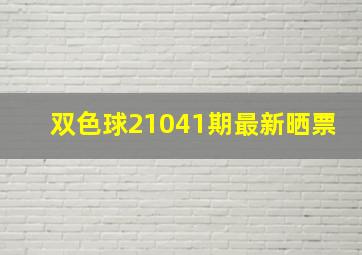 双色球21041期最新晒票